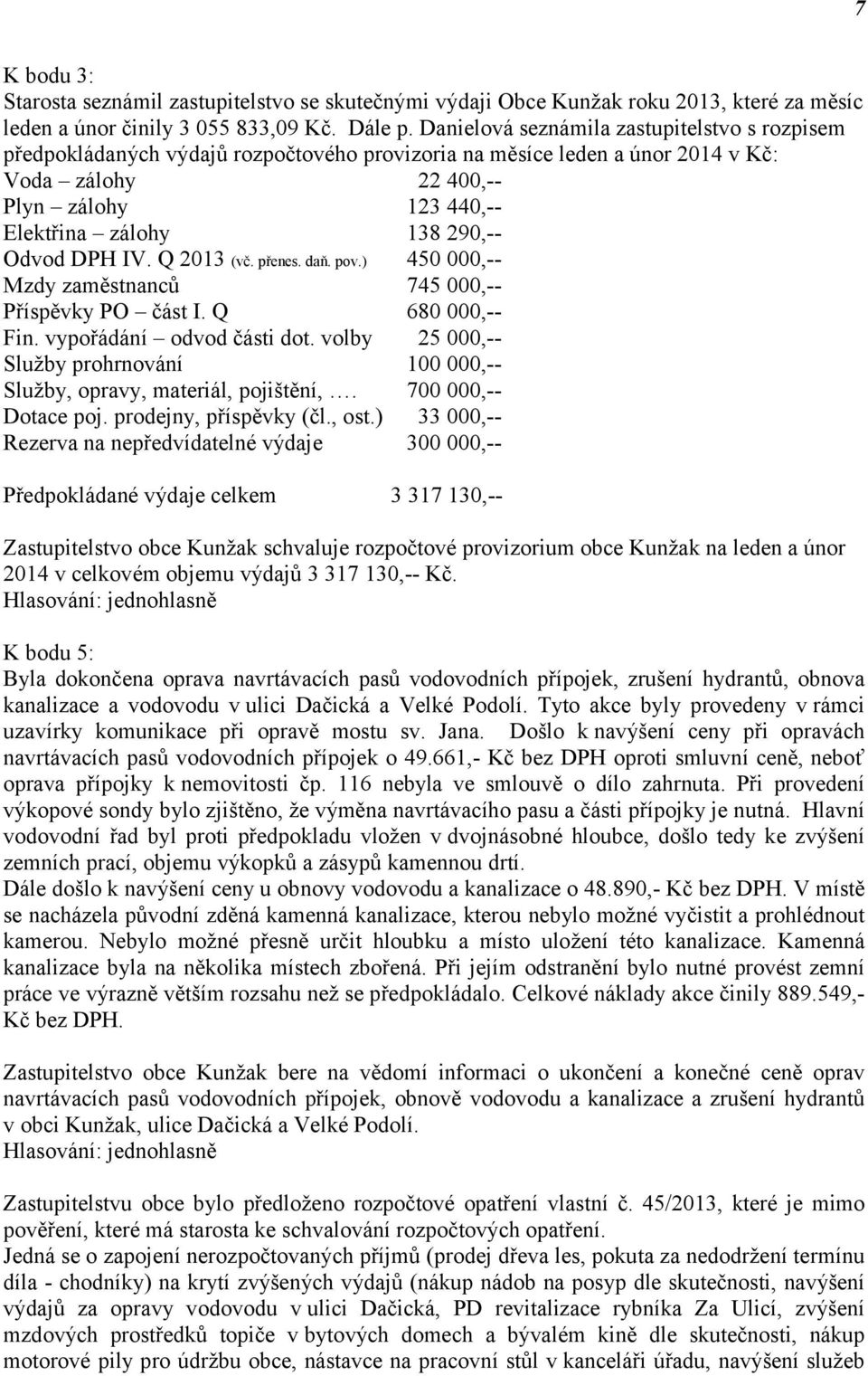 7

K bodu 3:
Starosta seznámil zastupitelstvo se skutečnými výdaji Obce Kunžak roku 2013, které za měsíc leden a únor činily 3 055 833,09 Kč. Dále p. Danielová seznámila zastupitelstvo s rozpisem předpokládaných výdajů rozpočtového provizoria na měsíce leden a únor 2014 v Kč:

| | |
|---|---|
| Voda – zálohy | 22 400,-- |
| Plyn – zálohy | 123 440,-- |
| Elektřina – zálohy | 138 290,-- |
| Odvod DPH IV. Q 2013 (vč. přenes. daň. pov.) | 450 000,-- |
| Mzdy zaměstnanců | 745 000,-- |
| Příspěvky PO – část I. Q | 680 000,-- |
| Fin. vypořádání – odvod části dot. volby | 25 000,-- |
| Služby prohrnování | 100 000,-- |
| Služby, opravy, materiál, pojištění, …. | 700 000,-- |
| Dotace poj. prodejny, příspěvky (čl., ost.) | 33 000,-- |
| Rezerva na nepředvídatelné výdaje | 300 000,-- |
| Předpokládané výdaje celkem | 3 317 130,-- |

Zastupitelstvo obce Kunžak schvaluje rozpočtové provizorium obce Kunžak na leden a únor 2014 v celkovém objemu výdajů 3 317 130,-- Kč.
Hlasování: jednohlasně

K bodu 5:
Byla dokončena oprava navrtávacích pasů vodovodních přípojek, zrušení hydrantů, obnova kanalizace a vodovodu v ulici Dačická a Velké Podolí. Tyto akce byly provedeny v rámci uzavírky komunikace při opravě mostu sv. Jana. Došlo k navýšení ceny při opravách navrtávacích pasů vodovodních přípojek o 49.661,- Kč bez DPH oproti smluvní ceně, neboť oprava přípojky k nemovitosti čp. 116 nebyla ve smlouvě o dílo zahrnuta. Při provedení výkopové sondy bylo zjištěno, že výměna navrtávacího pasu a části přípojky je nutná. Hlavní vodovodní řad byl proti předpokladu vložen v dvojnásobné hloubce, došlo tedy ke zvýšení zemních prací, objemu výkopků a zásypů kamennou drtí.
Dále došlo k navýšení ceny u obnovy vodovodu a kanalizace o 48.890,- Kč bez DPH. V místě se nacházela původní zděná kamenná kanalizace, kterou nebylo možné vyčistit a prohlédnout kamerou. Nebylo možné přesně určit hloubku a místo uložení této kanalizace. Kamenná kanalizace byla na několika místech zbořená. Při jejím odstranění bylo nutné provést zemní práce ve výrazně větším rozsahu než se předpokládalo. Celkové náklady akce činily 889.549,- Kč bez DPH.

Zastupitelstvo obce Kunžak bere na vědomí informaci o ukončení a konečné ceně oprav navrtávacích pasů vodovodních přípojek, obnově vodovodu a kanalizace a zrušení hydrantů v obci Kunžak, ulice Dačická a Velké Podolí.
Hlasování: jednohlasně

Zastupitelstvu obce bylo předloženo rozpočtové opatření vlastní č. 45/2013, které je mimo pověření, které má starosta ke schvalování rozpočtových opatření.
Jedná se o zapojení nerozpočtovaných příjmů (prodej dřeva les, pokuta za nedodržení termínu díla - chodníky) na krytí zvýšených výdajů (nákup nádob na posyp dle skutečnosti, navýšení výdajů za opravy vodovodu v ulici Dačická, PD revitalizace rybníka Za Ulicí, zvýšení mzdových prostředků topiče v bytových domech a bývalém kině dle skutečnosti, nákup motorové pily pro údržbu obce, nástavce na pracovní stůl v kanceláři úřadu, navýšení služeb